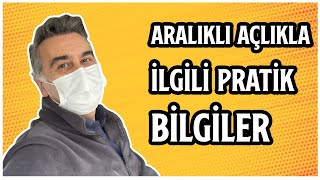 ARALIKLI AÇLIKLA
İLGİLİ PRATİK
BİLGİLER